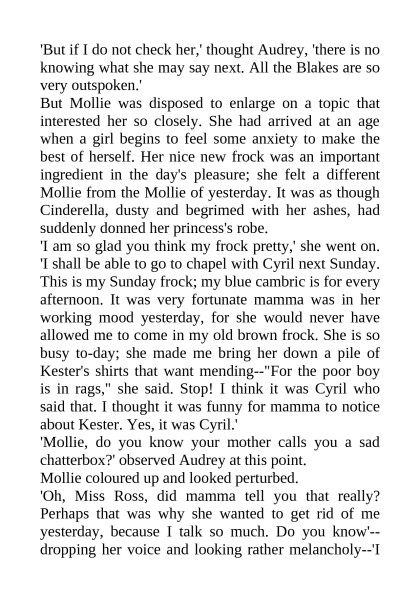 'But if I do not check her,' thought Audrey, 'there is no knowing what she may say next. All the Blakes are so very outspoken.'
But Mollie was disposed to enlarge on a topic that interested her so closely. She had arrived at an age when a girl begins to feel some anxiety to make the best of herself. Her nice new frock was an important ingredient in the day's pleasure; she felt a different Mollie from the Mollie of yesterday. It was as though Cinderella, dusty and begrimed with her ashes, had suddenly donned her princess's robe.
'I am so glad you think my frock pretty,' she went on. 'I shall be able to go to chapel with Cyril next Sunday. This is my Sunday frock; my blue cambric is for every afternoon. It was very fortunate mamma was in her working mood yesterday, for she would never have allowed me to come in my old brown frock. She is so busy to-day; she made me bring her down a pile of Kester's shirts that want mending--"For the poor boy is in rags," she said. Stop! I think it was Cyril who said that. I thought it was funny for mamma to notice about Kester. Yes, it was Cyril.'
'Mollie, do you know your mother calls you a sad chatterbox?' observed Audrey at this point.
Mollie coloured up and looked perturbed.
'Oh, Miss Ross, did mamma tell you that really? Perhaps that was why she wanted to get rid of me yesterday, because I talk so much. Do you know'--dropping her voice and looking rather melancholy--'I